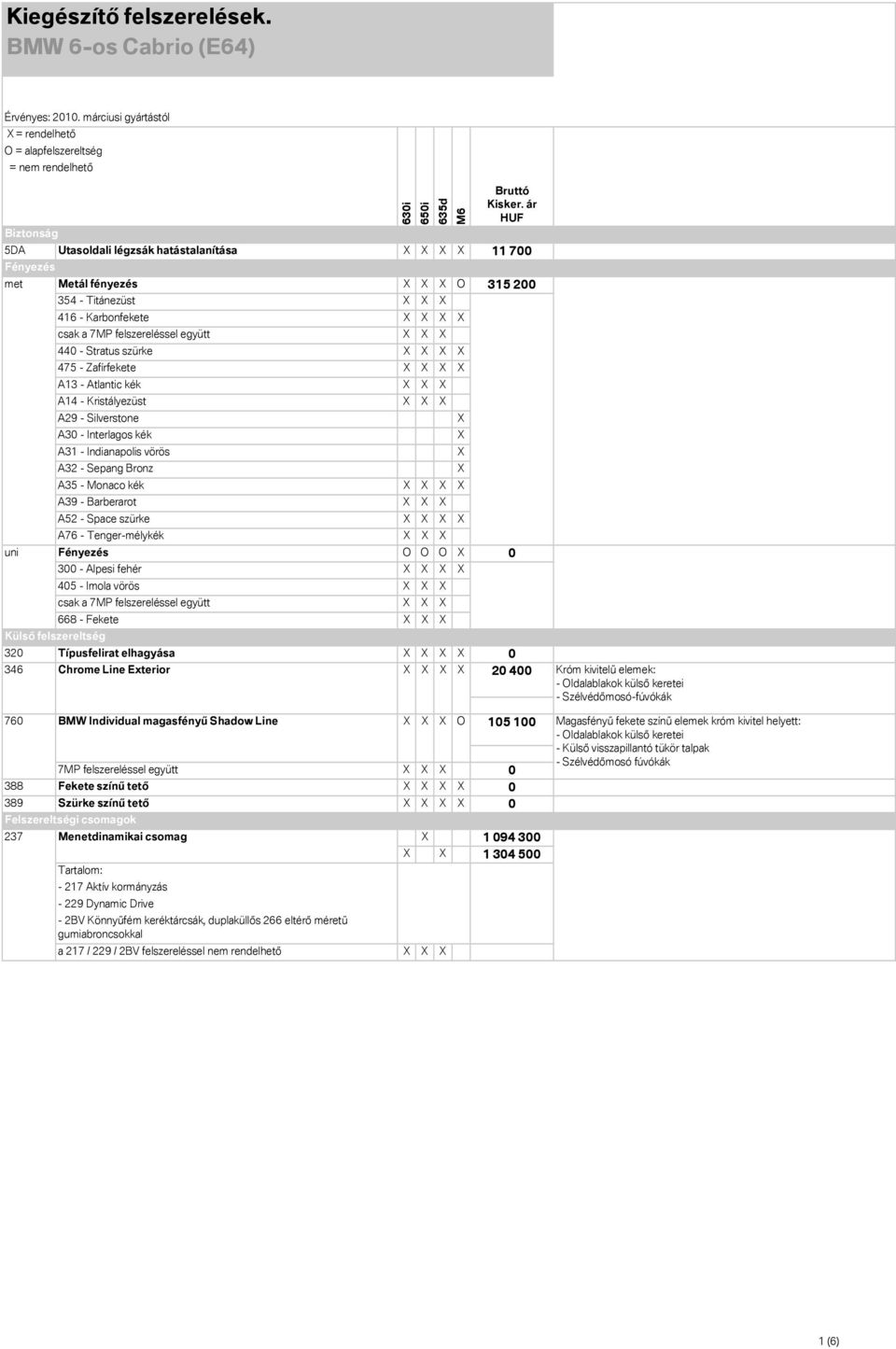 Kiegészítő felszerelések.
BMW 6-os Cabrio (E64)

Érvényes: 2010. márciusi gyártástól
X = rendelhető
O = alapfelszereltség
= nem rendelhető

| | | 630i | 650i | 635d | M6 | Bruttó Kisker. ár HUF | |
|---|---|---|---|---|---|---|---|
| Biztonság | | | | | | | |
| 5DA | Utasoldali légzsák hatástalanítása | X | X | X | X | 11 700 | |
| Fényezés | | | | | | | |
| met | Metál fényezés | X | X | X | O | 315 200 | |
| | 354 - Titánezüst | X | X | X | | | |
| | 416 - Karbonfekete | X | X | X | X | | |
| | csak a 7MP felszereléssel együtt | X | X | X | | | |
| | 440 - Stratus szürke | X | X | X | X | | |
| | 475 - Zafirfekete | X | X | X | X | | |
| | A13 - Atlantic kék | X | X | X | | | |
| | A14 - Kristályezüst | X | X | X | | | |
| | A29 - Silverstone | | | | X | | |
| | A30 - Interlagos kék | | | | X | | |
| | A31 - Indianapolis vörös | | | | X | | |
| | A32 - Sepang Bronz | | | | X | | |
| | A35 - Monaco kék | X | X | X | X | | |
| | A39 - Barberarot | X | X | X | | | |
| | A52 - Space szürke | X | X | X | X | | |
| | A76 - Tenger-mélykék | X | X | X | | | |
| uni | Fényezés | O | O | O | X | 0 | |
| | 300 - Alpesi fehér | X | X | X | X | | |
| | 405 - Imola vörös | X | X | X | | | |
| | csak a 7MP felszereléssel együtt | X | X | X | | | |
| | 668 - Fekete | X | X | X | | | |
| Külső felszereltség | | | | | | | |
| 320 | Típusfelirat elhagyása | X | X | X | X | 0 | |
| 346 | Chrome Line Exterior | X | X | X | X | 20 400 | Króm kivitelű elemek: - Oldalablakok külső keretei - Szélvédőmosó-fúvókák |
| 760 | BMW Individual magasfényű Shadow Line | X | X | X | O | 105 100 | Magasfényű fekete színű elemek króm kivitel helyett: - Oldalablakok külső keretei - Külső visszapillantó tükör talpak - Szélvédőmosó fúvókák |
| | 7MP felszereléssel együtt | X | X | X | | 0 | |
| 388 | Fekete színű tető | X | X | X | X | 0 | |
| 389 | Szürke színű tető | X | X | X | X | 0 | |
| Felszereltségi csomagok | | | | | | | |
| 237 | Menetdinamikai csomag | | X | | | 1 094 300 | |
| | | X | | X | | 1 304 500 | |
| | Tartalom: | | | | | | |
| | - 217 Aktív kormányzás | | | | | | |
| | - 229 Dynamic Drive | | | | | | |
| | - 2BV Könnyűfém keréktárcsák, duplaküllős 266 eltérő méretű gumiabroncsokkal | | | | | | |
| | a 217 / 229 / 2BV felszereléssel nem rendelhető | X | X | X | | | |

1 (6)